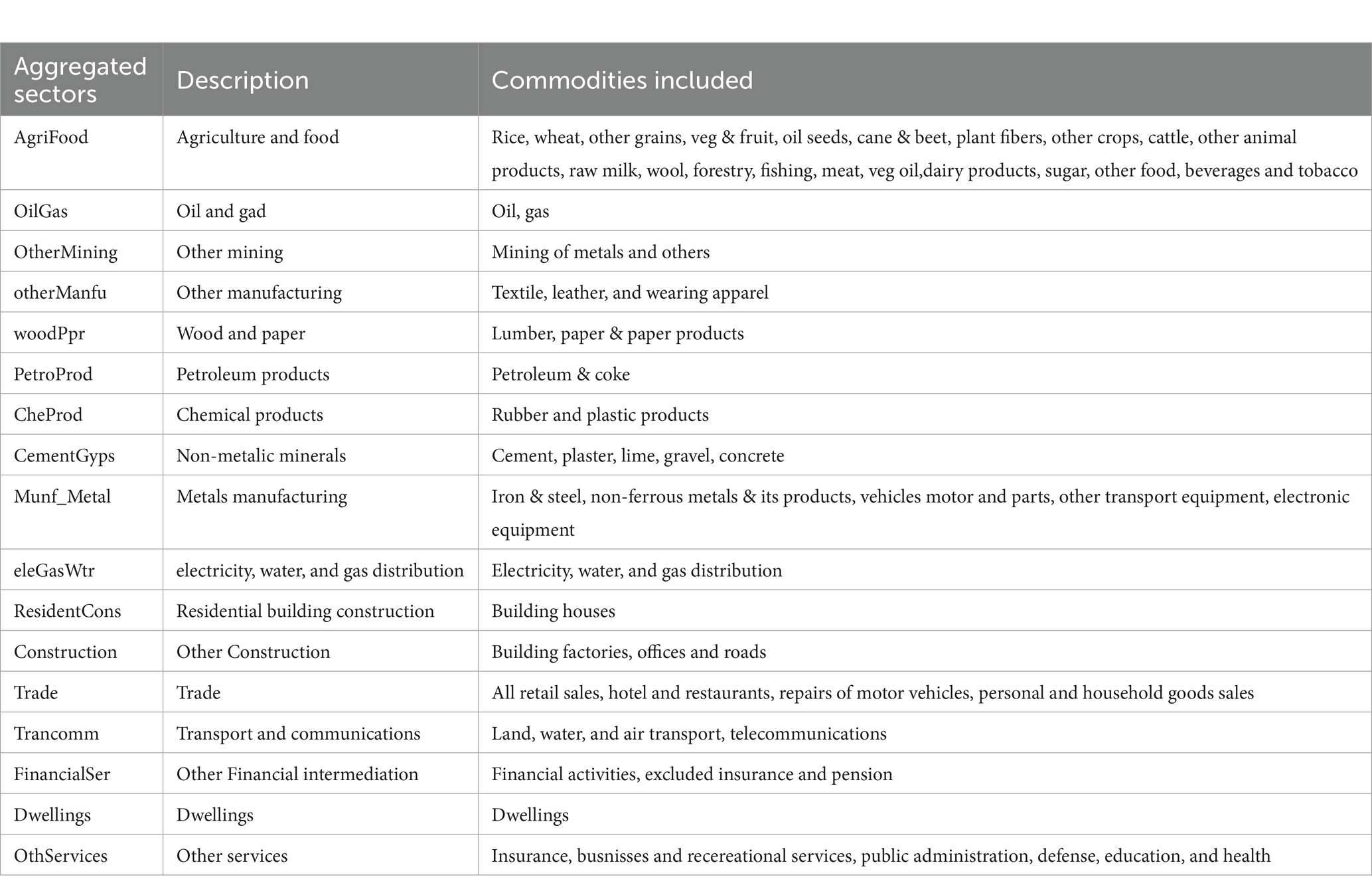 | Aggregated sectors | Description | Commodities included |
|---|---|---|
| AgriFood | Agriculture and food | Rice, wheat, other grains, veg & fruit, oil seeds, cane & beet, plant fibers, other crops, cattle, other animal products, raw milk, wool, forestry, fishing, meat, veg oil,dairy products, sugar, other food, beverages and tobacco |
| OilGas | Oil and gad | Oil, gas |
| OtherMining | Other mining | Mining of metals and others |
| otherManfu | Other manufacturing | Textile, leather, and wearing apparel |
| woodPpr | Wood and paper | Lumber, paper & paper products |
| PetroProd | Petroleum products | Petroleum & coke |
| CheProd | Chemical products | Rubber and plastic products |
| CementGyps | Non-metalic minerals | Cement, plaster, lime, gravel, concrete |
| Munf_Metal | Metals manufacturing | Iron & steel, non-ferrous metals & its products, vehicles motor and parts, other transport equipment, electronic equipment |
| eleGasWtr | electricity, water, and gas distribution | Electricity, water, and gas distribution |
| ResidentCons | Residential building construction | Building houses |
| Construction | Other Construction | Building factories, offices and roads |
| Trade | Trade | All retail sales, hotel and restaurants, repairs of motor vehicles, personal and household goods sales |
| Trancomm | Transport and communications | Land, water, and air transport, telecommunications |
| FinancialSer | Other Financial intermediation | Financial activities, excluded insurance and pension |
| Dwellings | Dwellings | Dwellings |
| OthServices | Other services | Insurance, busnisses and recereational services, public administration, defense, education, and health |